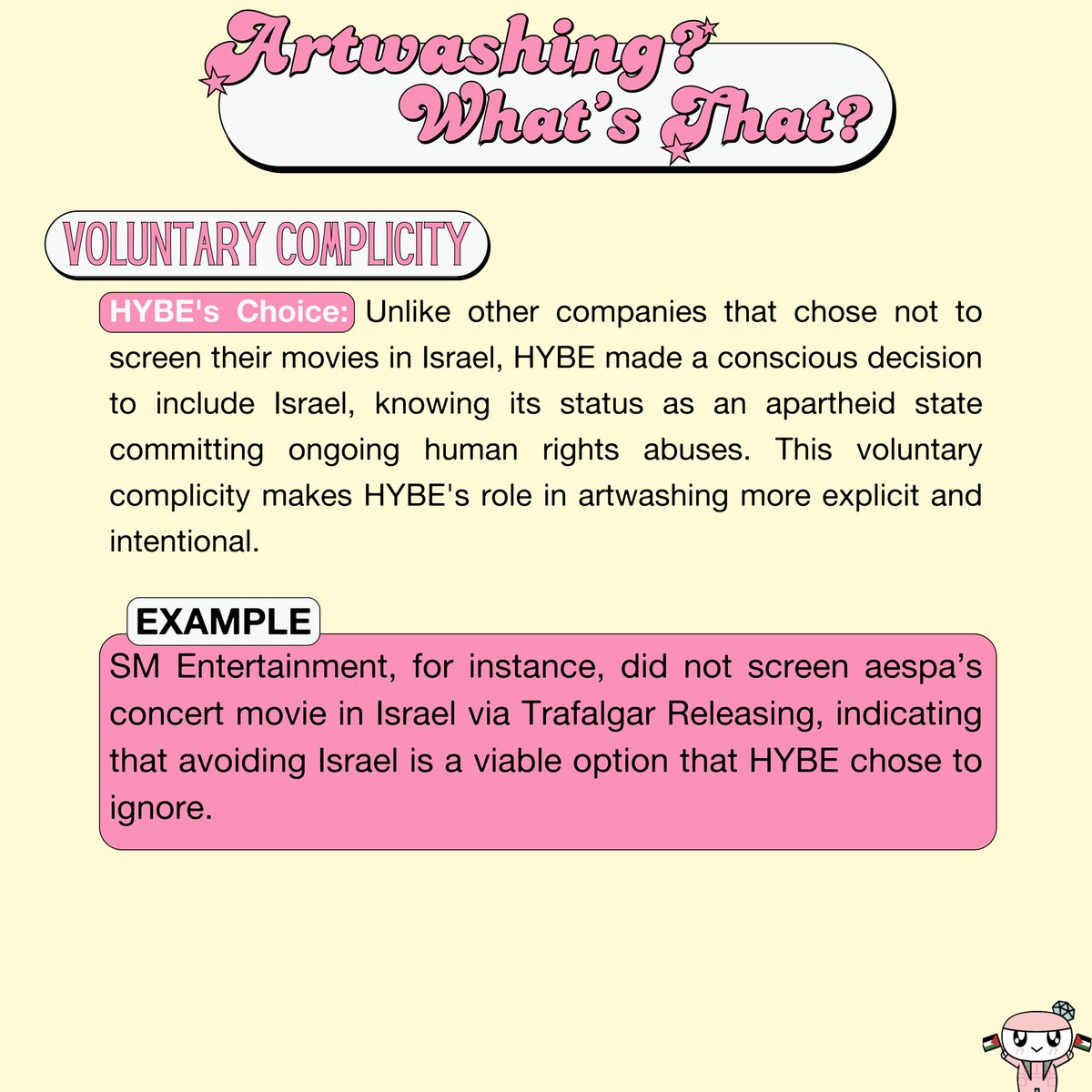 Artwashing? What's That?

VOLUNTARY COMPLICITY

HYBE's Choice: Unlike other companies that chose not to screen their movies in Israel, HYBE made a conscious decision to include Israel, knowing its status as an apartheid state committing ongoing human rights abuses. This voluntary complicity makes HYBE's role in artwashing more explicit and intentional.

EXAMPLE

SM Entertainment, for instance, did not screen aespa's concert movie in Israel via Trafalgar Releasing, indicating that avoiding Israel is a viable option that HYBE chose to ignore.